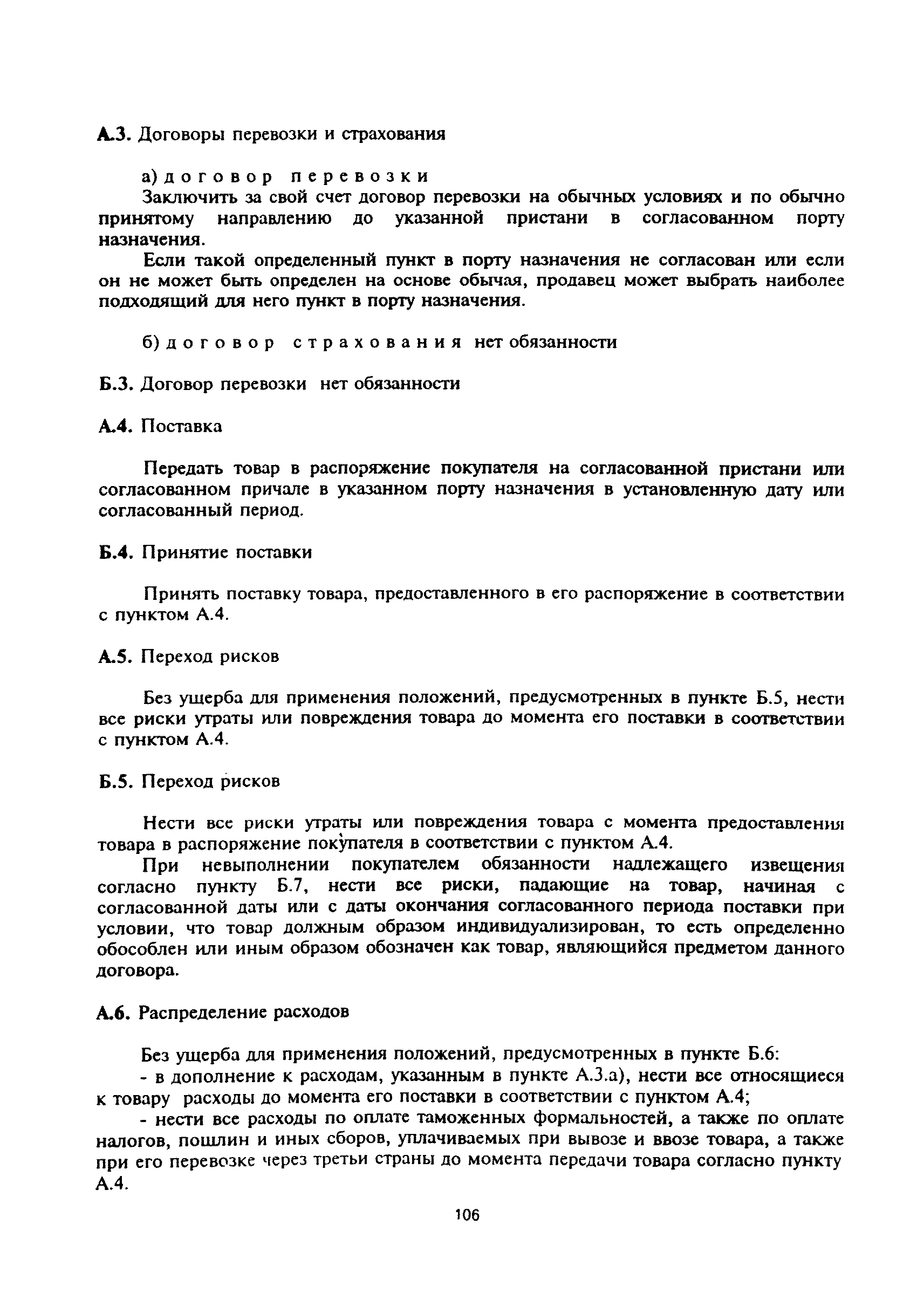 А.3. Договоры перевозки и страхования

а) договор перевозки
Заключить за свой счет договор перевозки на обычных условиях и по обычно принятому направлению до указанной пристани в согласованном порту назначения.

Если такой определенный пункт в порту назначения не согласован или если он не может быть определен на основе обычая, продавец может выбрать наиболее подходящий для него пункт в порту назначения.

б) договор страхования нет обязанности

Б.3. Договор перевозки нет обязанности

А.4. Поставка

Передать товар в распоряжение покупателя на согласованной пристани или согласованном причале в указанном порту назначения в установленную дату или согласованный период.

Б.4. Принятие поставки

Принять поставку товара, предоставленного в его распоряжение в соответствии с пунктом А.4.

А.5. Переход рисков

Без ущерба для применения положений, предусмотренных в пункте Б.5, нести все риски утраты или повреждения товара до момента его поставки в соответствии с пунктом А.4.

Б.5. Переход рисков

Нести все риски утраты или повреждения товара с момента предоставления товара в распоряжение покупателя в соответствии с пунктом А.4.

При невыполнении покупателем обязанности надлежащего извещения согласно пункту Б.7, нести все риски, падающие на товар, начиная с согласованной даты или с даты окончания согласованного периода поставки при условии, что товар должным образом индивидуализирован, то есть определенно обособлен или иным образом обозначен как товар, являющийся предметом данного договора.

А.6. Распределение расходов

Без ущерба для применения положений, предусмотренных в пункте Б.6:
- в дополнение к расходам, указанным в пункте А.3.а), нести все относящиеся к товару расходы до момента его поставки в соответствии с пунктом А.4;
- нести все расходы по оплате таможенных формальностей, а также по оплате налогов, пошлин и иных сборов, уплачиваемых при вывозе и ввозе товара, а также при его перевозке через третьи страны до момента передачи товара согласно пункту А.4.

106